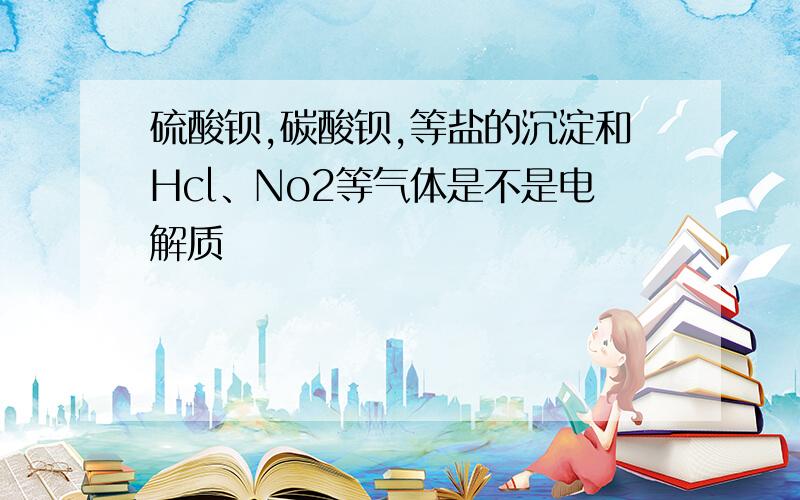 硫酸钡,碳酸钡,等盐的沉淀和Hcl、No2等气体是不是电解质